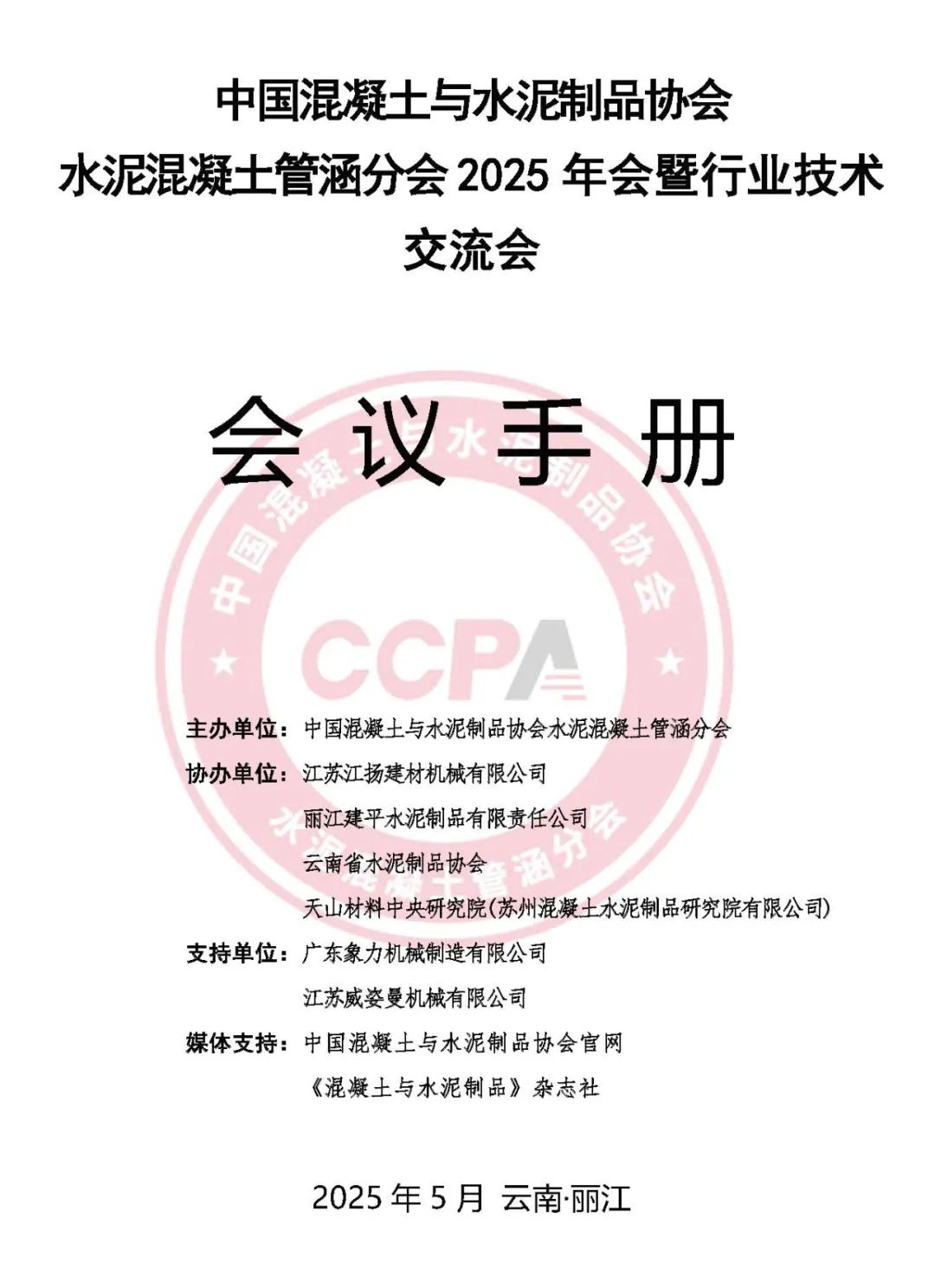 中国混凝土与水泥制品协会
水泥混凝土管涵分会 2025 年会暨行业技术交流会

会 议 手 册

中国混凝土与水泥制品协会
CCPA
水泥混凝土管涵分会

主办单位：中国混凝土与水泥制品协会水泥混凝土管涵分会
协办单位：江苏江扬建材机械有限公司
丽江建平水泥制品有限责任公司
云南省水泥制品协会
天山材料中央研究院(苏州混凝土水泥制品研究院有限公司)
支持单位：广东象力机械制造有限公司
江苏威姿曼机械有限公司
媒体支持：中国混凝土与水泥制品协会官网
《混凝土与水泥制品》杂志社

2025 年 5 月 云南·丽江